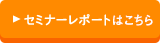 ▶ セミナーレポートはこちら